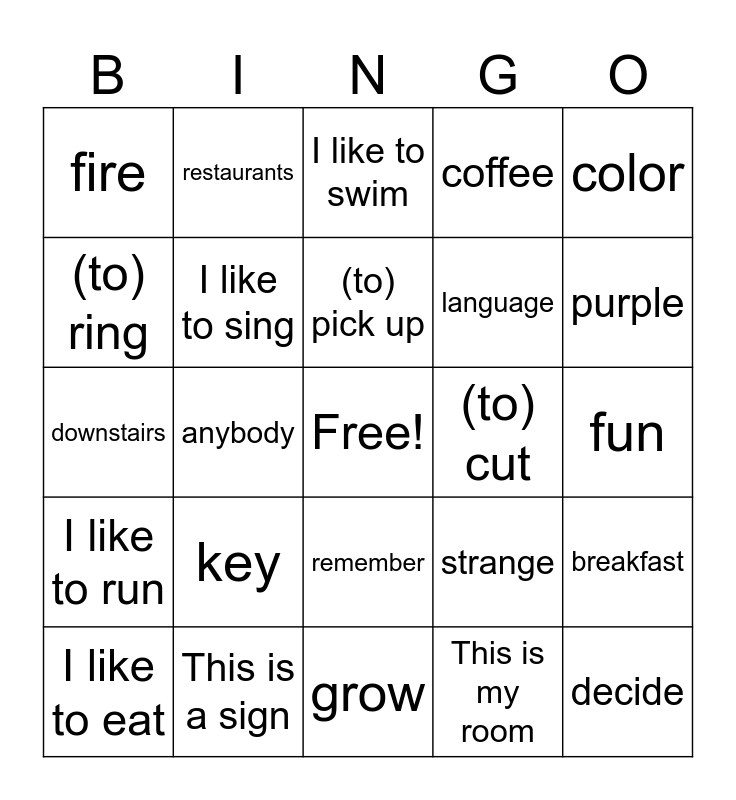 | B | I | N | G | O |
|---|---|---|---|---|
| fire | restaurants | I like to swim | coffee | color |
| (to) ring | I like to sing | (to) pick up | language | purple |
| downstairs | anybody | Free! | (to) cut | fun |
| I like to run | key | remember | strange | breakfast |
| I like to eat | This is a sign | grow | This is my room | decide |